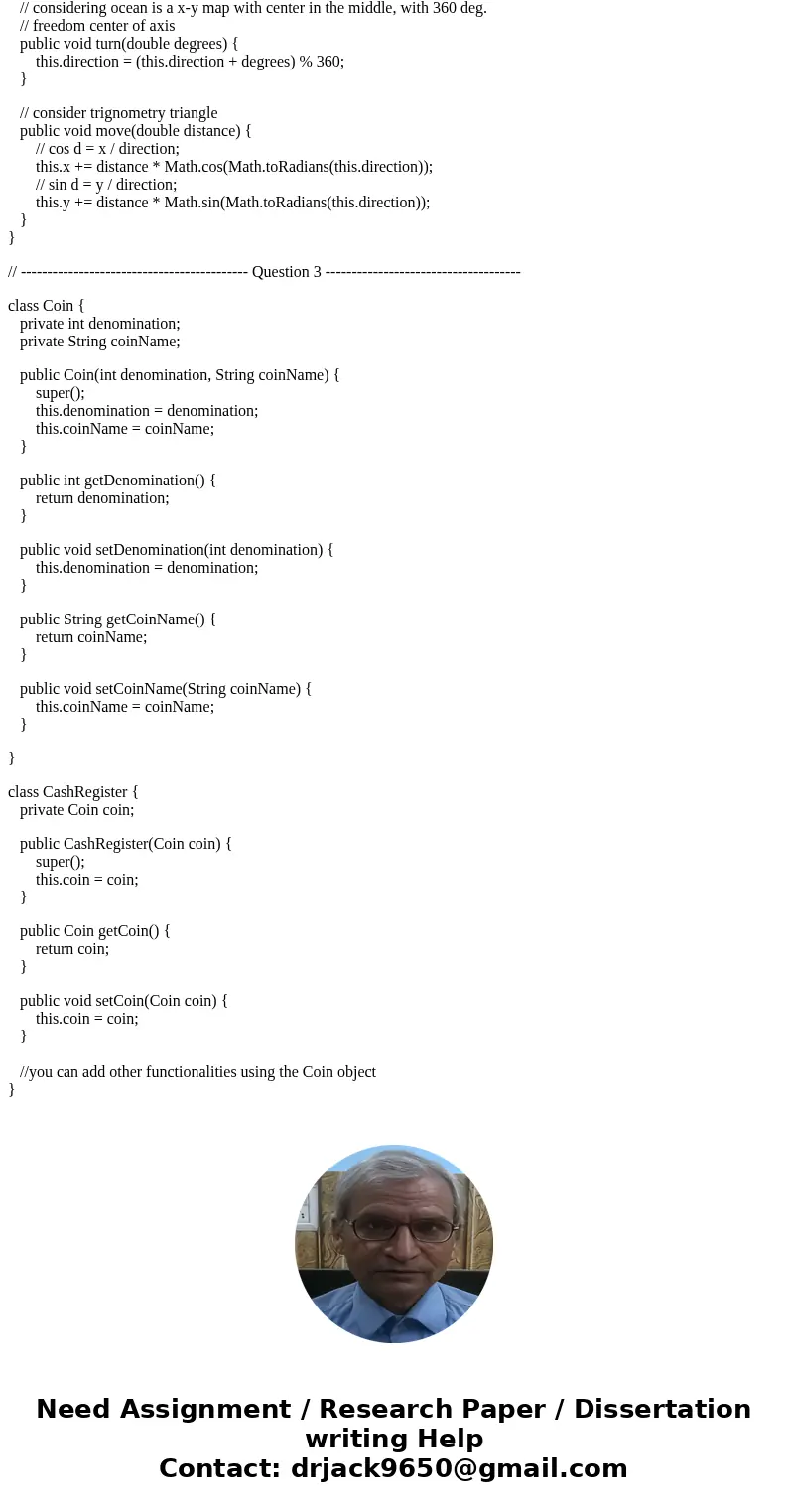 // considering ocean is a x-y map with center in the middle, with 360 deg.
// freedom center of axis
public void turn(double degrees) {
this.direction = (this.direction + degrees) % 360;
}

// consider trignometry triangle
public void move(double distance) {
// cos d = x / direction;
this.x += distance * Math.cos(Math.toRadians(this.direction));
// sin d = y / direction;
this.y += distance * Math.sin(Math.toRadians(this.direction));
}
}

// ------------------------------------------ Question 3 ------------------------------------

class Coin {
private int denomination;
private String coinName;

public Coin(int denomination, String coinName) {
super();
this.denomination = denomination;
this.coinName = coinName;
}

public int getDenomination() {
return denomination;
}

public void setDenomination(int denomination) {
this.denomination = denomination;
}

public String getCoinName() {
return coinName;
}

public void setCoinName(String coinName) {
this.coinName = coinName;
}

}

class CashRegister {
private Coin coin;

public CashRegister(Coin coin) {
super();
this.coin = coin;
}

public Coin getCoin() {
return coin;
}

public void setCoin(Coin coin) {
this.coin = coin;
}

//you can add other functionalities using the Coin object
}

Need Assignment / Research Paper / Dissertation writing Help
Contact: drjack9650@gmail.com